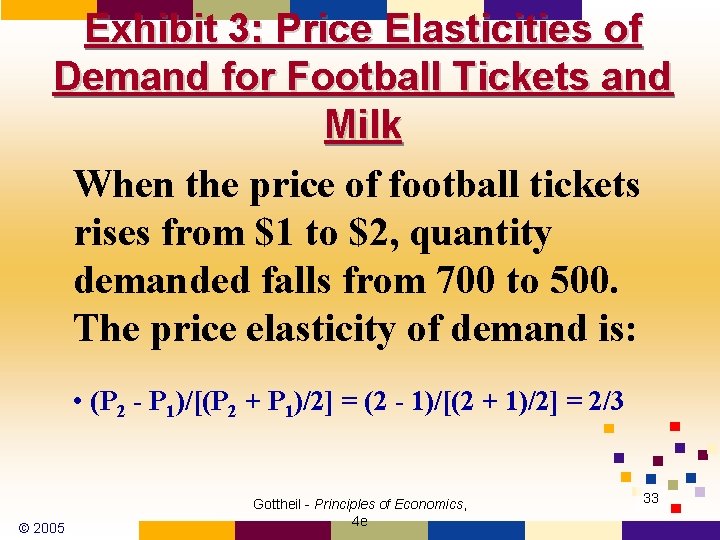 Exhibit 3: Price Elasticities of Demand for Football Tickets and Milk

When the price of football tickets rises from \$1 to \$2, quantity demanded falls from 700 to 500. The price elasticity of demand is:

• $(P_2 - P_1)/[(P_2 + P_1)/2] = (2 - 1)/[(2 + 1)/2] = 2/3$

© 2005

Gottheil - Principles of Economics, 4e

33